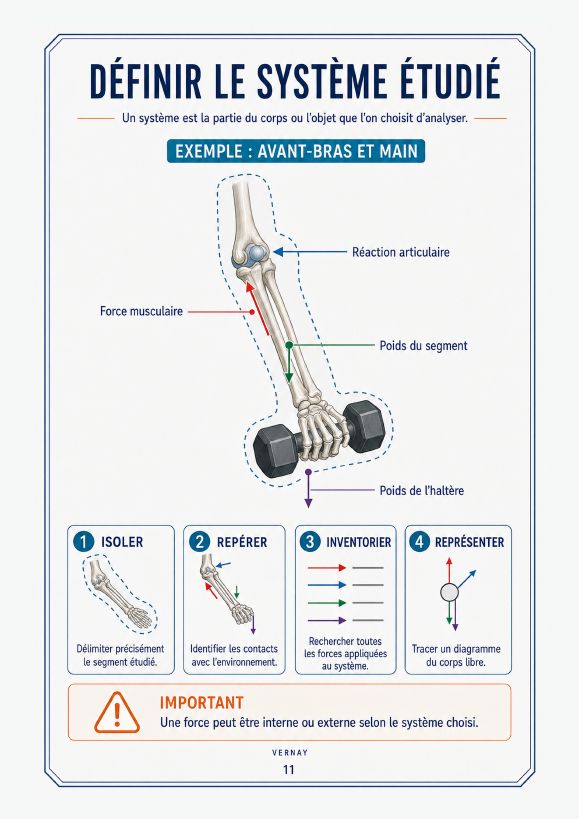 DÉFINIR LE SYSTÈME ÉTUDIÉ

Un système est la partie du corps ou l'objet que l'on choisit d'analyser.

EXEMPLE : AVANT-BRAS ET MAIN

Réaction articulaire

Force musculaire

Poids du segment

Poids de l'haltère

1 ISOLER

Délimiter précisément le segment étudié.

2 REPÉRER

Identifier les contacts avec l'environnement.

3 INVENTORIER

Rechercher toutes les forces appliquées au système.

4 REPRÉSENTER

Tracer un diagramme du corps libre.

IMPORTANT

Une force peut être interne ou externe selon le système choisi.

VERNAY

11